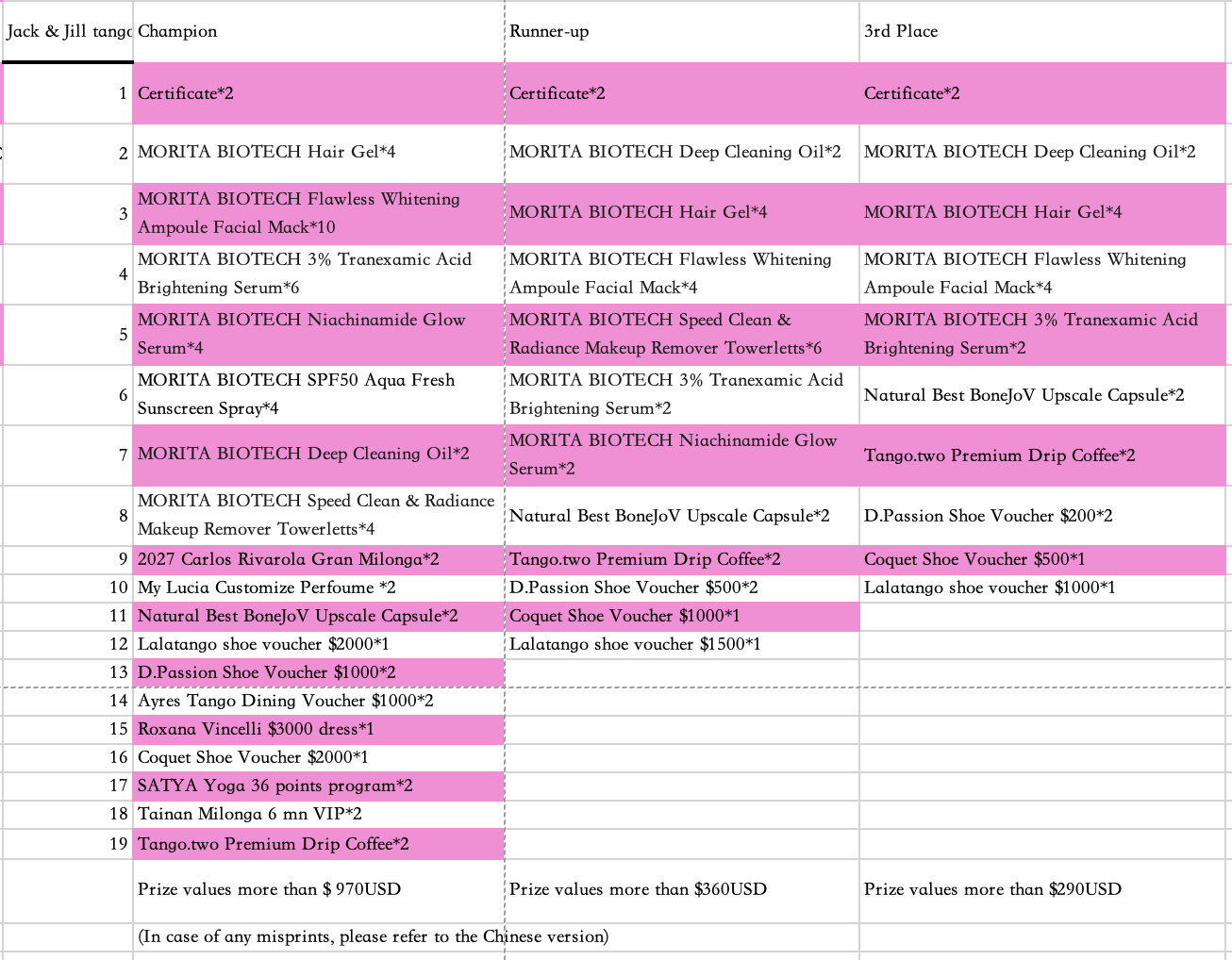 | Jack & Jill tango | Champion | Runner-up | 3rd Place |
|---|---|---|---|
| 1 | Certificate*2 | Certificate*2 | Certificate*2 |
| 2 | MORITA BIOTECH Hair Gel*4 | MORITA BIOTECH Deep Cleaning Oil*2 | MORITA BIOTECH Deep Cleaning Oil*2 |
| 3 | MORITA BIOTECH Flawless Whitening Ampoule Facial Mack*10 | MORITA BIOTECH Hair Gel*4 | MORITA BIOTECH Hair Gel*4 |
| 4 | MORITA BIOTECH 3% Tranexamic Acid Brightening Serum*6 | MORITA BIOTECH Flawless Whitening Ampoule Facial Mack*4 | MORITA BIOTECH Flawless Whitening Ampoule Facial Mack*4 |
| 5 | MORITA BIOTECH Niachinamide Glow Serum*4 | MORITA BIOTECH Speed Clean & Radiance Makeup Remover Towerletts*6 | MORITA BIOTECH 3% Tranexamic Acid Brightening Serum*2 |
| 6 | MORITA BIOTECH SPF50 Aqua Fresh Sunscreen Spray*4 | MORITA BIOTECH 3% Tranexamic Acid Brightening Serum*2 | Natural Best BoneJoV Upscale Capsule*2 |
| 7 | MORITA BIOTECH Deep Cleaning Oil*2 | MORITA BIOTECH Niachinamide Glow Serum*2 | Tango.two Premium Drip Coffee*2 |
| 8 | MORITA BIOTECH Speed Clean & Radiance Makeup Remover Towerletts*4 | Natural Best BoneJoV Upscale Capsule*2 | D.Passion Shoe Voucher $200*2 |
| 9 | 2027 Carlos Rivarola Gran Milonga*2 | Tango.two Premium Drip Coffee*2 | Coquet Shoe Voucher $500*1 |
| 10 | My Lucia Customize Perfoume *2 | D.Passion Shoe Voucher $500*2 | Lalatango shoe voucher $1000*1 |
| 11 | Natural Best BoneJoV Upscale Capsule*2 | Coquet Shoe Voucher $1000*1 | |
| 12 | Lalatango shoe voucher $2000*1 | Lalatango shoe voucher $1500*1 | |
| 13 | D.Passion Shoe Voucher $1000*2 | | |
| 14 | Ayres Tango Dining Voucher $1000*2 | | |
| 15 | Roxana Vincelli $3000 dress*1 | | |
| 16 | Coquet Shoe Voucher $2000*1 | | |
| 17 | SATYA Yoga 36 points program*2 | | |
| 18 | Tainan Milonga 6 mn VIP*2 | | |
| 19 | Tango.two Premium Drip Coffee*2 | | |
| | Prize values more than $ 970USD | Prize values more than $360USD | Prize values more than $290USD |
| | (In case of any misprints, please refer to the Chinese version) | | |